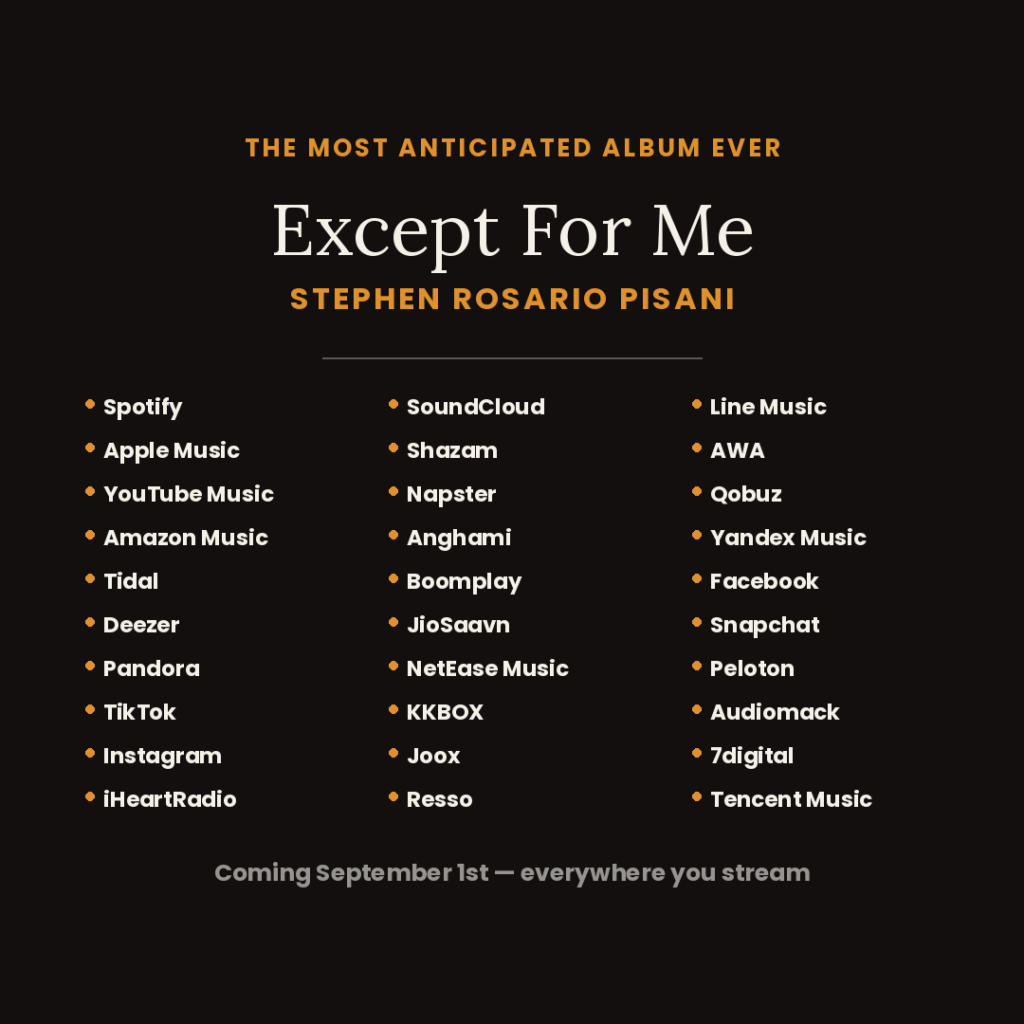 THE MOST ANTICIPATED ALBUM EVER

Except For Me

STEPHEN ROSARIO PISANI

• Spotify
• Apple Music
• YouTube Music
• Amazon Music
• Tidal
• Deezer
• Pandora
• TikTok
• Instagram
• iHeartRadio

• SoundCloud
• Shazam
• Napster
• Anghami
• Boomplay
• JioSaavn
• NetEase Music
• KKBOX
• Joox
• Resso

• Line Music
• AWA
• Qobuz
• Yandex Music
• Facebook
• Snapchat
• Peloton
• Audiomack
• 7digital
• Tencent Music

Coming September 1st — everywhere you stream